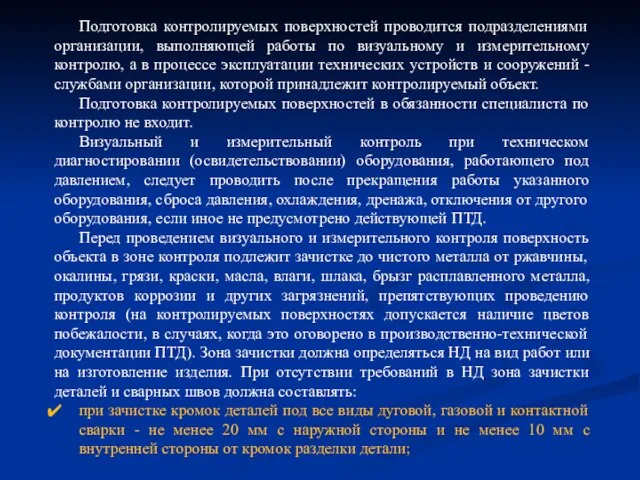 Подготовка контролируемых поверхностей проводится подразделениями организации, выполняющей работы по визуальному и измерительному контролю, а в процессе эксплуатации технических устройств и сооружений - службами организации, которой принадлежит контролируемый объект.

Подготовка контролируемых поверхностей в обязанности специалиста по контролю не входит.

Визуальный и измерительный контроль при техническом диагностировании (освидетельствовании) оборудования, работающего под давлением, следует проводить после прекращения работы указанного оборудования, сброса давления, охлаждения, дренажа, отключения от другого оборудования, если иное не предусмотрено действующей ПТД.

Перед проведением визуального и измерительного контроля поверхность объекта в зоне контроля подлежит зачистке до чистого металла от ржавчины, окалины, грязи, краски, масла, влаги, шлака, брызг расплавленного металла, продуктов коррозии и других загрязнений, препятствующих проведению контроля (на контролируемых поверхностях допускается наличие цветов побежалости, в случаях, когда это оговорено в производственно-технической документации ПТД). Зона зачистки должна определяться НД на вид работ или на изготовление изделия. При отсутствии требований в НД зона зачистки деталей и сварных швов должна составлять:

✔ при зачистке кромок деталей под все виды дуговой, газовой и контактной сварки - не менее 20 мм с наружной стороны и не менее 10 мм с внутренней стороны от кромок разделки детали;